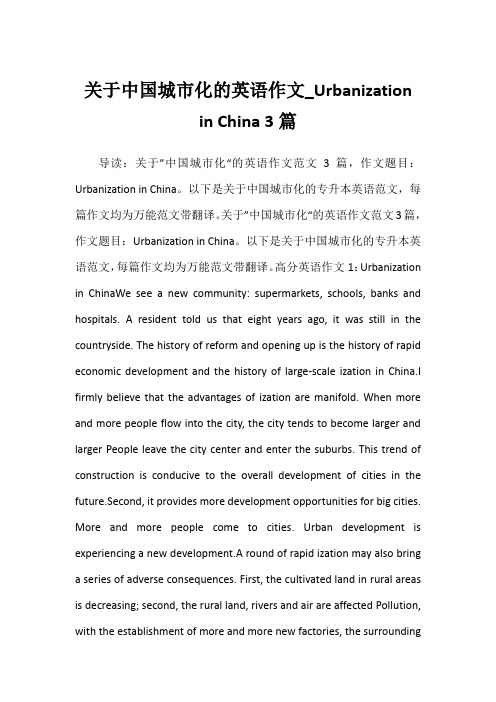 关于中国城市化的英语作文_Urbanization in China 3 篇

导读：关于"中国城市化"的英语作文范文 3 篇，作文题目：Urbanization in China。以下是关于中国城市化的专升本英语范文，每篇作文均为万能范文带翻译。关于"中国城市化"的英语作文范文3篇，作文题目：Urbanization in China。以下是关于中国城市化的专升本英语范文，每篇作文均为万能范文带翻译。高分英语作文 1：Urbanization in ChinaWe see a new community: supermarkets, schools, banks and hospitals. A resident told us that eight years ago, it was still in the countryside. The history of reform and opening up is the history of rapid economic development and the history of large-scale ization in China.I firmly believe that the advantages of ization are manifold. When more and more people flow into the city, the city tends to become larger and larger People leave the city center and enter the suburbs. This trend of construction is conducive to the overall development of cities in the future.Second, it provides more development opportunities for big cities. More and more people come to cities. Urban development is experiencing a new development.A round of rapid ization may also bring a series of adverse consequences. First, the cultivated land in rural areas is decreasing; second, the rural land, rivers and air are affected Pollution, with the establishment of more and more new factories, the surrounding